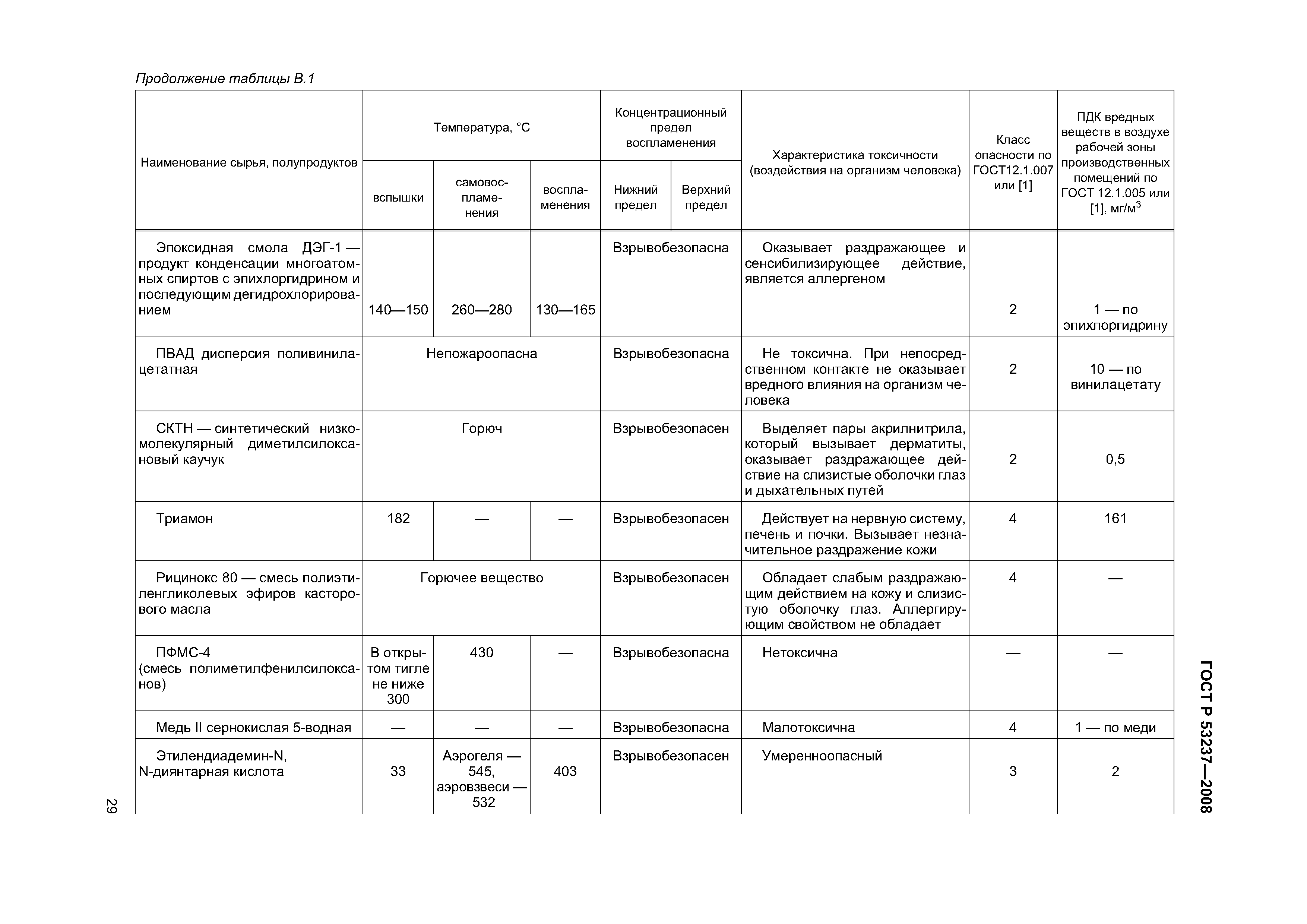 Продолжение таблицы В.1

| Наименование сырья, полупродуктов | Температура, °С вспышки | Температура, °С самовоспламенения | Температура, °С воспламенения | Концентрационный предел воспламенения Нижний предел | Концентрационный предел воспламенения Верхний предел | Характеристика токсичности (воздействия на организм человека) | Класс опасности по ГОСТ12.1.007 или [1] | ПДК вредных веществ в воздухе рабочей зоны производственных помещений по ГОСТ 12.1.005 или [1], мг/м$^3$ |
|---|---|---|---|---|---|---|---|---|
| Эпоксидная смола ДЭГ-1 — продукт конденсации многоатомных спиртов с эпихлоргидрином и последующим дегидрохлорированием | 140—150 | 260—280 | 130—165 | Взрывобезопасна | | Оказывает раздражающее и сенсибилизирующее действие, является аллергеном | 2 | 1 — по эпихлоргидрину |
| ПВАД дисперсия поливинилацетатная | Непожароопасна | | | Взрывобезопасна | | Не токсична. При непосредственном контакте не оказывает вредного влияния на организм человека | 2 | 10 — по винилацетату |
| СКТН — синтетический низкомолекулярный диметилсилоксановый каучук | Горюч | | | Взрывобезопасен | | Выделяет пары акрилнитрила, который вызывает дерматиты, оказывает раздражающее действие на слизистые оболочки глаз и дыхательных путей | 2 | 0,5 |
| Триамон | 182 | — | — | Взрывобезопасен | | Действует на нервную систему, печень и почки. Вызывает незначительное раздражение кожи | 4 | 161 |
| Рицинокс 80 — смесь полиэтиленгликолевых эфиров касторового масла | Горючее вещество | | | Взрывобезопасен | | Обладает слабым раздражающим действием на кожу и слизистую оболочку глаз. Аллергирующим свойством не обладает | 4 | — |
| ПФМС-4 (смесь полиметилфенилсилоксанов) | В открытом тигле не ниже 300 | 430 | — | Взрывобезопасна | | Нетоксична | — | — |
| Медь II сернокислая 5-водная | — | — | — | Взрывобезопасна | | Малотоксична | 4 | 1 — по меди |
| Этилендиадемин-N, N-диянтарная кислота | 33 | Аэрогеля — 545, аэровзвеси — 532 | 403 | Взрывобезопасен | | Умеренноопасный | 3 | 2 |

29

ГОСТ Р 53237—2008